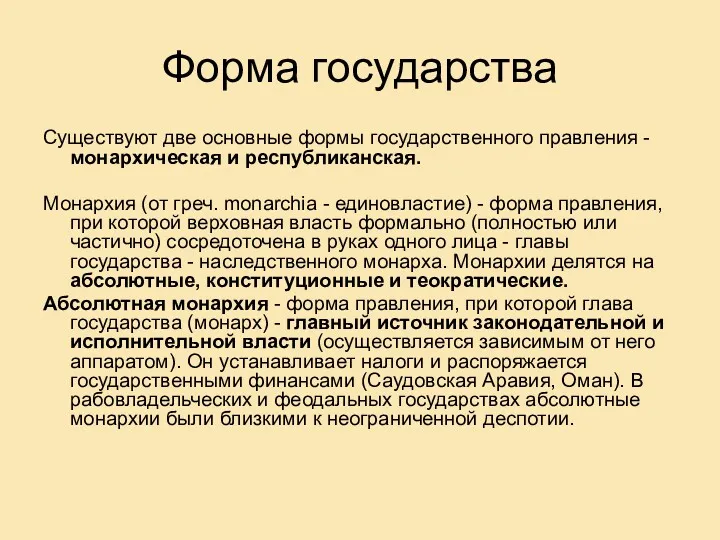 Форма государства

Существуют две основные формы государственного правления - монархическая и республиканская.

Монархия (от греч. monarchia - единовластие) - форма правления, при которой верховная власть формально (полностью или частично) сосредоточена в руках одного лица - главы государства - наследственного монарха. Монархии делятся на абсолютные, конституционные и теократические.

Абсолютная монархия - форма правления, при которой глава государства (монарх) - главный источник законодательной и исполнительной власти (осуществляется зависимым от него аппаратом). Он устанавливает налоги и распоряжается государственными финансами (Саудовская Аравия, Оман). В рабовладельческих и феодальных государствах абсолютные монархии были близкими к неограниченной деспотии.